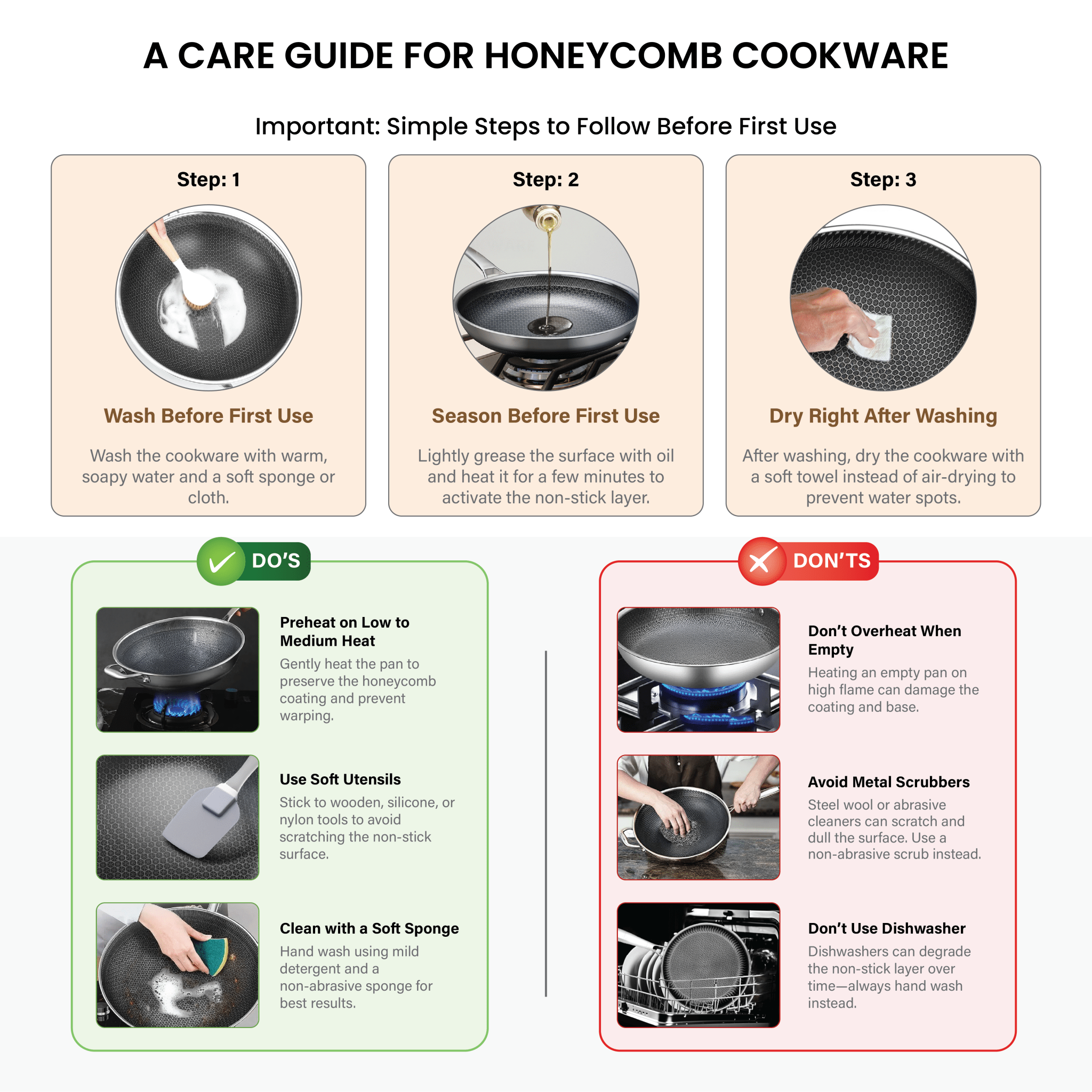 A CARE GUIDE FOR HONEYCOMB COOKWARE

Important: Simple Steps to Follow Before First Use

Step: 1

Wash Before First Use

Wash the cookware with warm, soapy water and a soft sponge or cloth.

Step: 2

Season Before First Use

Lightly grease the surface with oil and heat it for a few minutes to activate the non-stick layer.

Step: 3

Dry Right After Washing

After washing, dry the cookware with a soft towel instead of air-drying to prevent water spots.

DO'S

Preheat on Low to Medium Heat

Gently heat the pan to preserve the honeycomb coating and prevent warping.

Use Soft Utensils

Stick to wooden, silicone, or nylon tools to avoid scratching the non-stick surface.

Clean with a Soft Sponge

Hand wash using mild detergent and a non-abrasive sponge for best results.

DON'TS

Don't Overheat When Empty

Heating an empty pan on high flame can damage the coating and base.

Avoid Metal Scrubbers

Steel wool or abrasive cleaners can scratch and dull the surface. Use a non-abrasive scrub instead.

Don't Use Dishwasher

Dishwashers can degrade the non-stick layer over time—always hand wash instead.